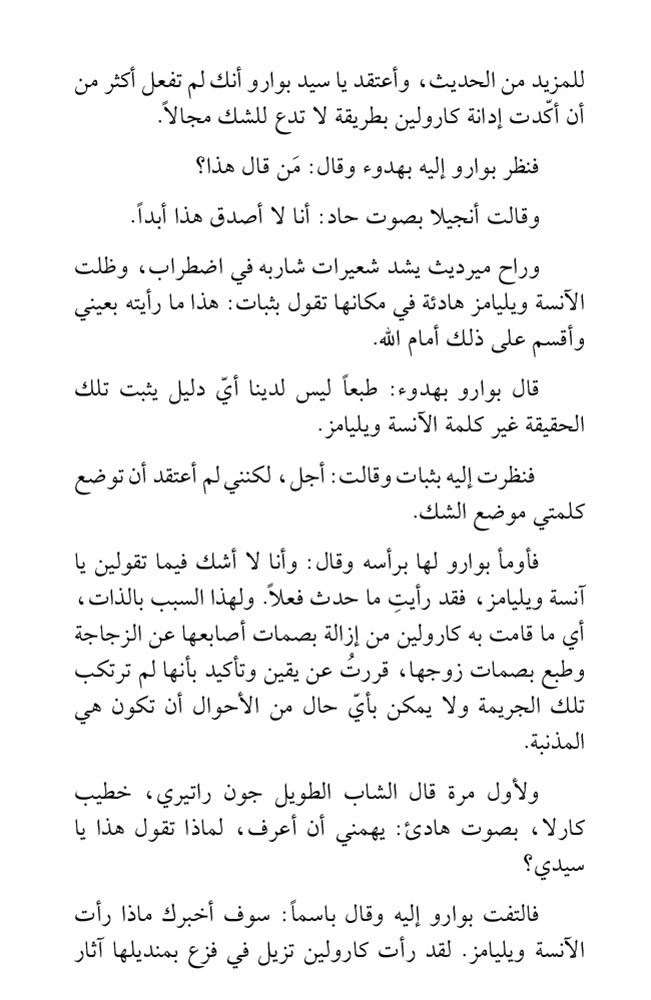 للمزيد من الحديث، وأعتقد يا سيد بوارو أنك لم تفعل أكثر من أن أكّدت إدانة كارولين بطريقة لا تدع للشك مجالاً.

فنظر بوارو إليه بهدوء وقال: مَن قال هذا؟

وقالت أنجيلا بصوت حاد: أنا لا أصدق هذا أبداً.

وراح ميرديث يشد شعيرات شاربه في اضطراب، وظلت الآنسة ويليامز هادئة في مكانها تقول بثبات: هذا ما رأيته بعيني وأقسم على ذلك أمام الله.

قال بوارو بهدوء: طبعاً ليس لدينا أيّ دليل يثبت تلك الحقيقة غير كلمة الآنسة ويليامز.

فنظرت إليه بثبات وقالت: أجل، لكنني لم أعتقد أن توضع كلمتي موضع الشك.

فأومأ بوارو لها برأسه وقال: وأنا لا أشك فيما تقولين يا آنسة ويليامز، فقد رأيتِ ما حدث فعلاً. ولهذا السبب بالذات، أي ما قامت به كارولين من إزالة بصمات أصابعها عن الزجاجة وطبع بصمات زوجها، قررتُ عن يقين وتأكيد بأنها لم ترتكب تلك الجريمة ولا يمكن بأيّ حال من الأحوال أن تكون هي المذنبة.

ولأول مرة قال الشاب الطويل جون راتيري، خطيب كارلا، بصوت هادئ: يهمني أن أعرف، لماذا تقول هذا يا سيدي؟

فالتفت بوارو إليه وقال باسماً: سوف أخبرك ماذا رأت الآنسة ويليامز. لقد رأت كارولين تزيل في فزع بمنديلها آثار